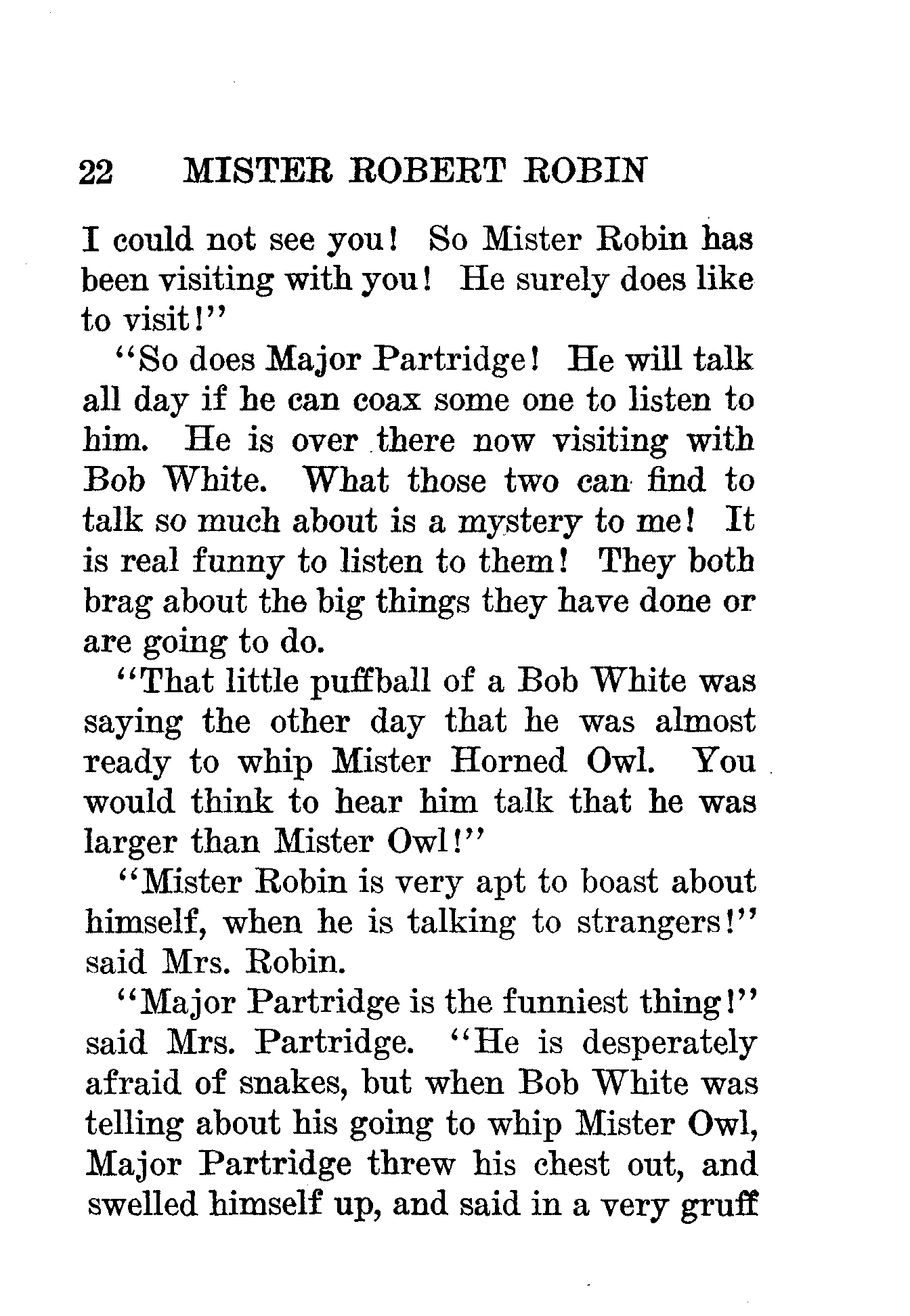 22 MISTER ROBERT ROBIN

I could not see you! So Mister Robin has been visiting with you! He surely does like to visit!"

"So does Major Partridge! He will talk all day if he can coax some one to listen to him. He is over there now visiting with Bob White. What those two can find to talk so much about is a mystery to me! It is real funny to listen to them! They both brag about the big things they have done or are going to do.

"That little puffball of a Bob White was saying the other day that he was almost ready to whip Mister Horned Owl. You would think to hear him talk that he was larger than Mister Owl!"

"Mister Robin is very apt to boast about himself, when he is talking to strangers!" said Mrs. Robin.

"Major Partridge is the funniest thing!" said Mrs. Partridge. "He is desperately afraid of snakes, but when Bob White was telling about his going to whip Mister Owl, Major Partridge threw his chest out, and swelled himself up, and said in a very gruff